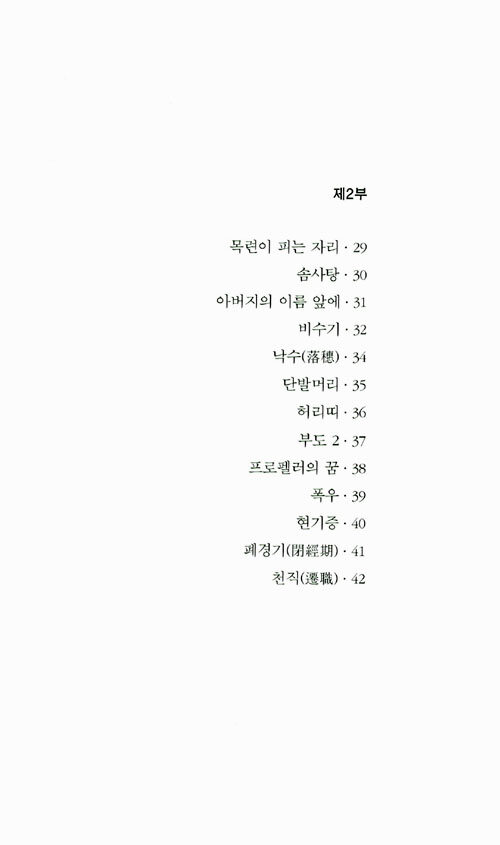 제2부

목련이 피는 자리 · 29

솜사탕 · 30

아버지의 이름 앞에 · 31

비수기 · 32

낙수(落穗) · 34

단발머리 · 35

허리띠 · 36

부도 2 · 37

프로펠러의 꿈 · 38

폭우 · 39

현기증 · 40

폐경기(閉經期) · 41

천직(遷職) · 42